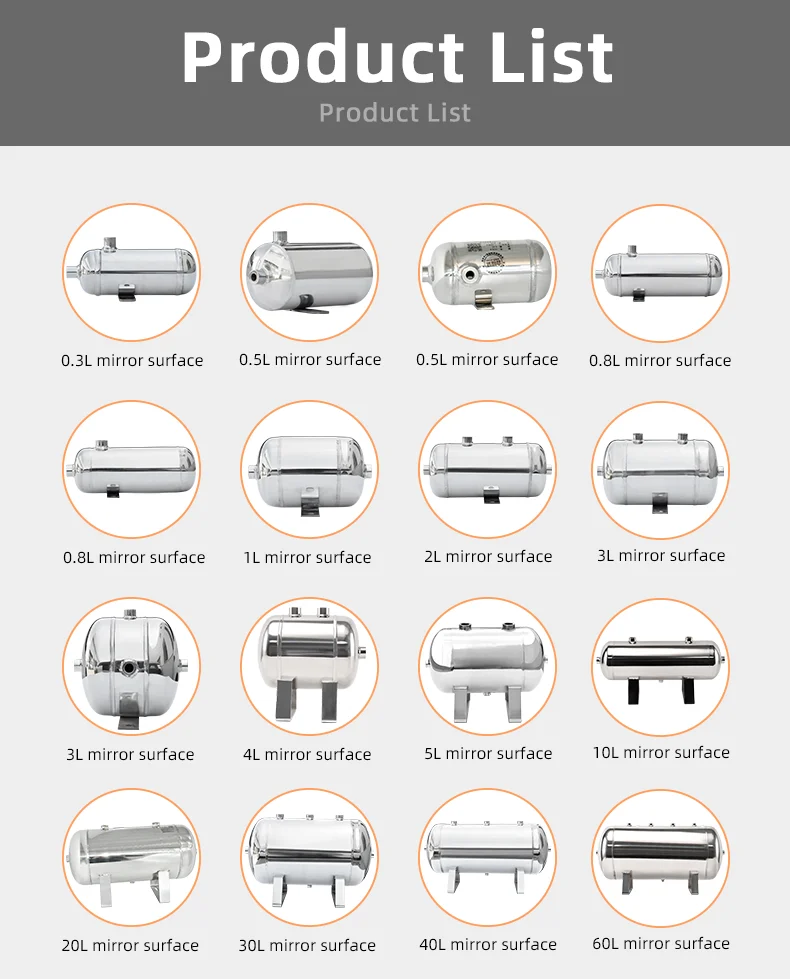 Product List

Product List

0.3L mirror surface

0.5L mirror surface

0.5L mirror surface

0.8L mirror surface

0.8L mirror surface

1L mirror surface

2L mirror surface

3L mirror surface

3L mirror surface

4L mirror surface

5L mirror surface

10L mirror surface

20L mirror surface

30L mirror surface

40L mirror surface

60L mirror surface